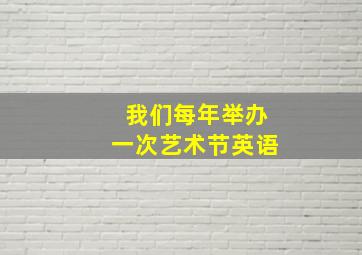 我们每年举办
一次艺术节英语